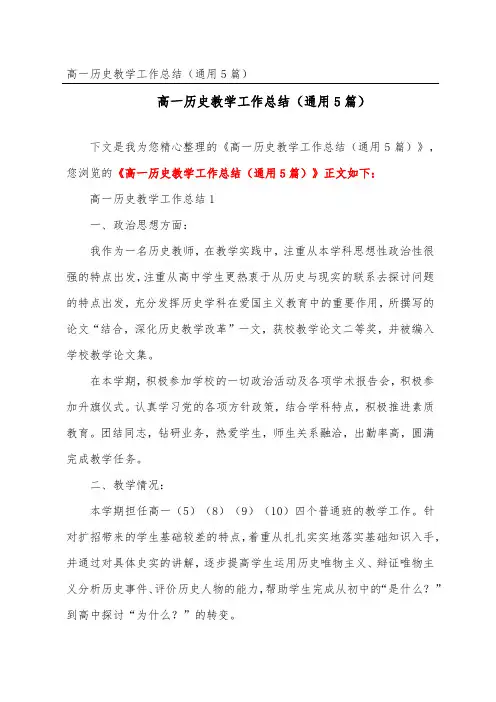 高一历史教学工作总结（通用5篇）

高一历史教学工作总结（通用5篇）

下文是我为您精心整理的《高一历史教学工作总结（通用5篇）》，您浏览的《高一历史教学工作总结（通用5篇）》正文如下：

高一历史教学工作总结1

一、政治思想方面：

我作为一名历史教师，在教学实践中，注重从本学科思想性政治性很强的特点出发，注重从高中学生更热衷于从历史与现实的联系去探讨问题的特点出发，充分发挥历史学科在爱国主义教育中的重要作用，所撰写的论文“结合，深化历史教学改革”一文，获校教学论文二等奖，并被编入学校教学论文集。

在本学期，积极参加学校的一切政治活动及各项学术报告会，积极参加升旗仪式。认真学习党的各项方针政策，结合学科特点，积极推进素质教育。团结同志，钻研业务，热爱学生，师生关系融洽，出勤率高，圆满完成教学任务。

二、教学情况：

本学期担任高一（5）（8）（9）（10）四个普通班的教学工作。针对扩招带来的学生基础较差的特点，着重从扎扎实实地落实基础知识入手，并通过对具体史实的讲解，逐步提高学生运用历史唯物主义、辩证唯物主义分析历史事件、评价历史人物的能力，帮助学生完成从初中的“是什么？”到高中探讨“为什么？”的转变。